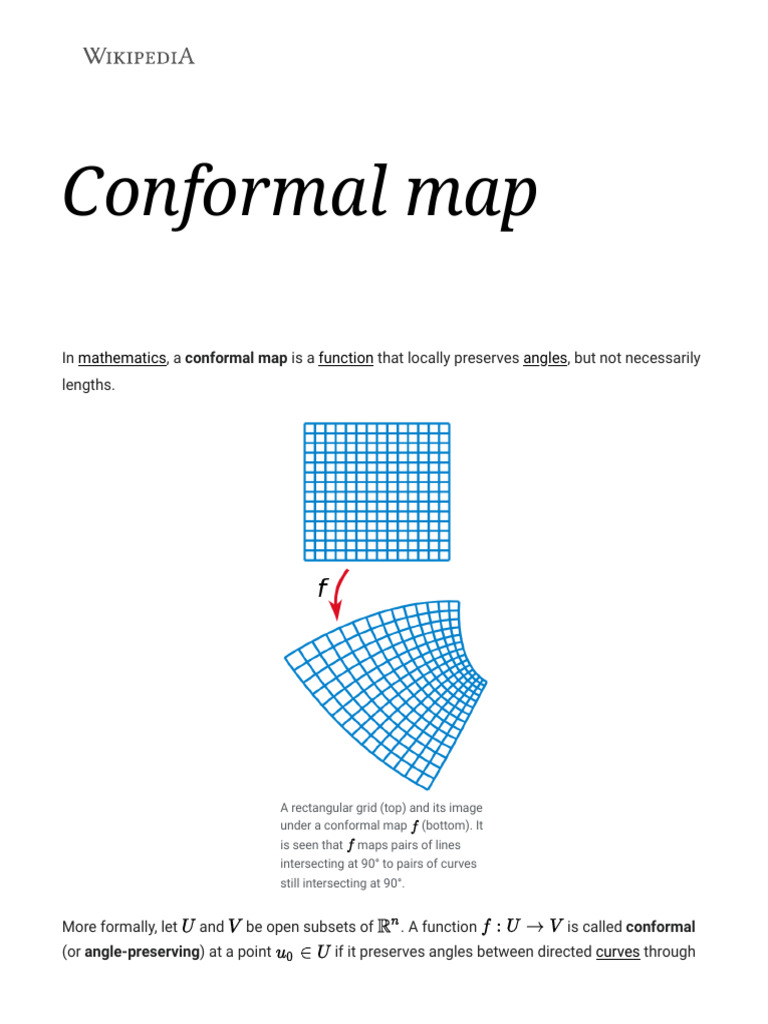 WIKIPEDIA

Conformal map

In mathematics, a conformal map is a function that locally preserves angles, but not necessarily lengths.

$f$

A rectangular grid (top) and its image under a conformal map $f$ (bottom). It is seen that $f$ maps pairs of lines intersecting at 90° to pairs of curves still intersecting at 90°.

More formally, let $U$ and $V$ be open subsets of $\mathbb{R}^n$. A function $f : U \to V$ is called conformal (or angle-preserving) at a point $u_0 \in U$ if it preserves angles between directed curves through